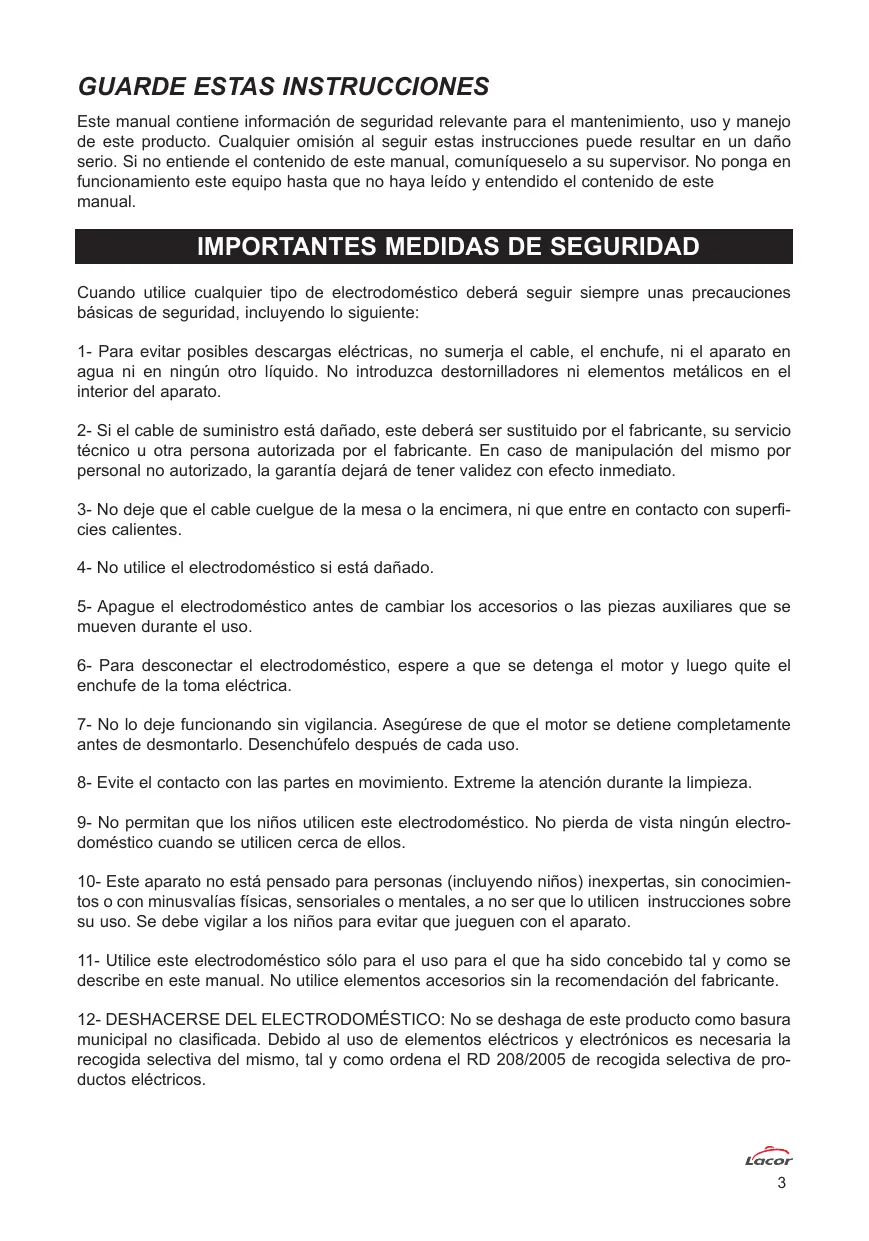 GUARDE ESTAS INSTRUCCIONES

Este manual contiene información de seguridad relevante para el mantenimiento, uso y manejo de este producto. Cualquier omisión al seguir estas instrucciones puede resultar en un daño serio. Si no entiende el contenido de este manual, comuníqueselo a su supervisor. No ponga en funcionamiento este equipo hasta que no haya leído y entendido el contenido de este manual.

IMPORTANTES MEDIDAS DE SEGURIDAD

Cuando utilice cualquier tipo de electrodoméstico deberá seguir siempre unas precauciones básicas de seguridad, incluyendo lo siguiente:

1- Para evitar posibles descargas eléctricas, no sumerja el cable, el enchufe, ni el aparato en agua ni en ningún otro líquido. No introduzca destornilladores ni elementos metálicos en el interior del aparato.

2- Si el cable de suministro está dañado, este deberá ser sustituido por el fabricante, su servicio técnico u otra persona autorizada por el fabricante. En caso de manipulación del mismo por personal no autorizado, la garantía dejará de tener validez con efecto inmediato.

3- No deje que el cable cuelgue de la mesa o la encimera, ni que entre en contacto con superficies calientes.

4- No utilice el electrodoméstico si está dañado.

5- Apague el electrodoméstico antes de cambiar los accesorios o las piezas auxiliares que se mueven durante el uso.

6- Para desconectar el electrodoméstico, espere a que se detenga el motor y luego quite el enchufe de la toma eléctrica.

7- No lo deje funcionando sin vigilancia. Asegúrese de que el motor se detiene completamente antes de desmontarlo. Desenchúfelo después de cada uso.

8- Evite el contacto con las partes en movimiento. Extreme la atención durante la limpieza.

9- No permitan que los niños utilicen este electrodoméstico. No pierda de vista ningún electrodoméstico cuando se utilicen cerca de ellos.

10- Este aparato no está pensado para personas (incluyendo niños) inexpertas, sin conocimientos o con minusvalías físicas, sensoriales o mentales, a no ser que lo utilicen instrucciones sobre su uso. Se debe vigilar a los niños para evitar que jueguen con el aparato.

11- Utilice este electrodoméstico sólo para el uso para el que ha sido concebido tal y como se describe en este manual. No utilice elementos accesorios sin la recomendación del fabricante.

12- DESHACERSE DEL ELECTRODOMÉSTICO: No se deshaga de este producto como basura municipal no clasificada. Debido al uso de elementos eléctricos y electrónicos es necesaria la recogida selectiva del mismo, tal y como ordena el RD 208/2005 de recogida selectiva de productos eléctricos.

Lacor
3